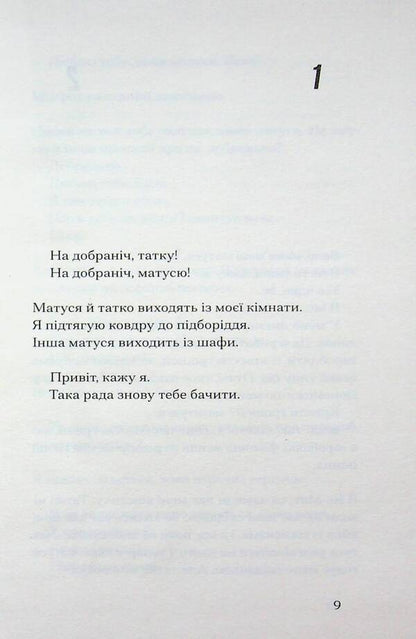 1

На добраніч, татку!
На добраніч, матусю!

Матуся й татко виходять із моєї кімнати.
Я підтягую ковдру до підборіддя.
Інша матуся виходить із шафи.

Привіт, кажу я.
Така рада знову тебе бачити.

9